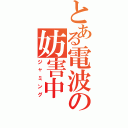 とある電波の妨害中
ジャミング